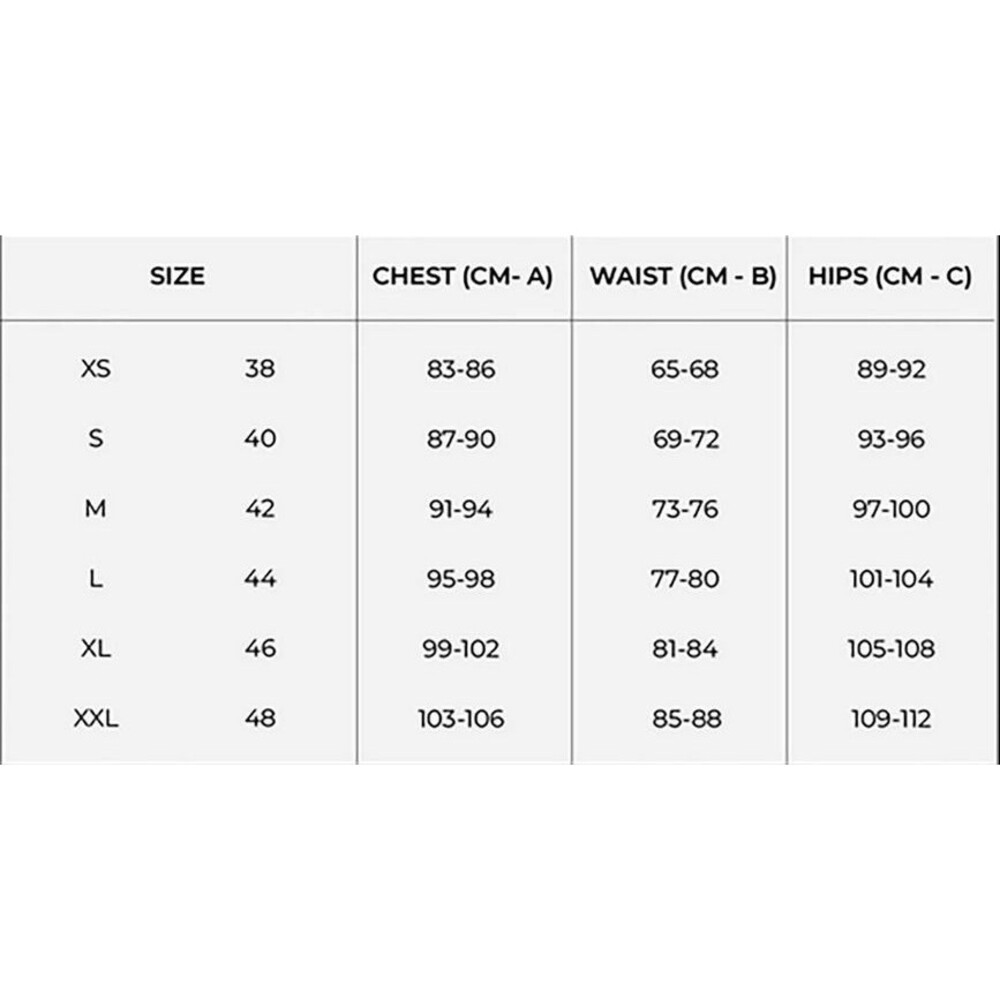 | SIZE | | CHEST (CM- A) | WAIST (CM - B) | HIPS (CM - C) |
|---|---|---|---|---|
| XS | 38 | 83-86 | 65-68 | 89-92 |
| S | 40 | 87-90 | 69-72 | 93-96 |
| M | 42 | 91-94 | 73-76 | 97-100 |
| L | 44 | 95-98 | 77-80 | 101-104 |
| XL | 46 | 99-102 | 81-84 | 105-108 |
| XXL | 48 | 103-106 | 85-88 | 109-112 |